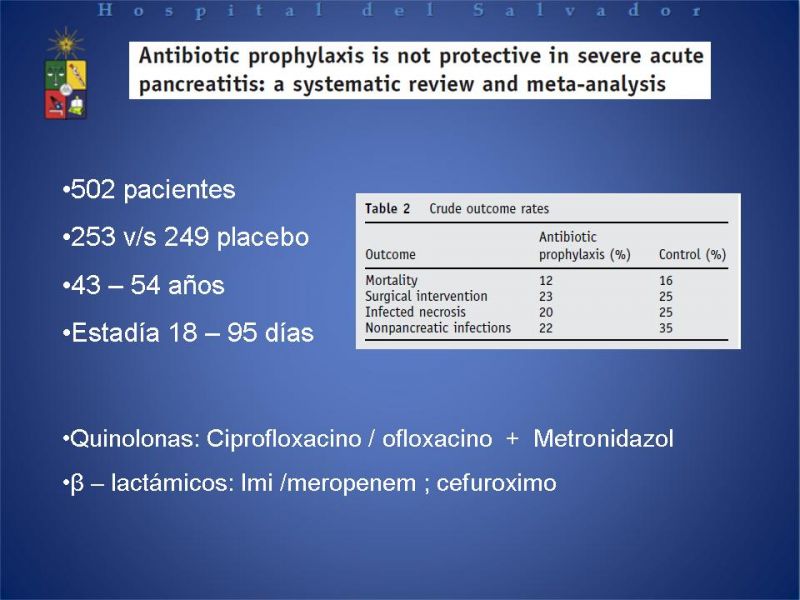 Hospital del Salvador

Antibiotic prophylaxis is not protective in severe acute pancreatitis: a systematic review and meta-analysis

•502 pacientes

•253 v/s 249 placebo

•43 – 54 años

•Estadía 18 – 95 días

Table 2 Crude outcome rates

| Outcome | Antibiotic prophylaxis (%) | Control (%) |
|---|---|---|
| Mortality | 12 | 16 |
| Surgical intervention | 23 | 25 |
| Infected necrosis | 20 | 25 |
| Nonpancreatic infections | 22 | 35 |

•Quinolonas: Ciprofloxacino / ofloxacino + Metronidazol

•β – lactámicos: Imi /meropenem ; cefuroximo